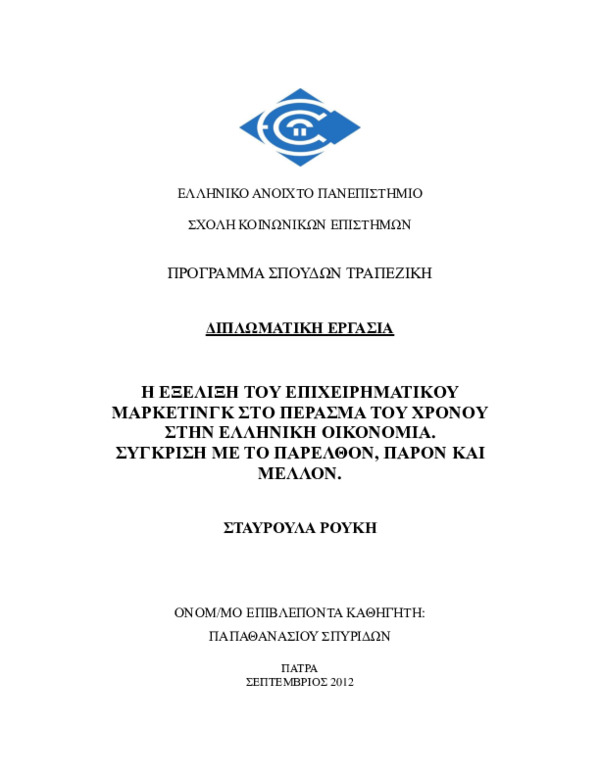 ΕΛΛΗΝΙΚΟ ΑΝΟΙΧΤΟ ΠΑΝΕΠΙΣΤΗΜΙΟ

ΣΧΟΛΗ ΚΟΙΝΩΝΙΚΩΝ ΕΠΙΣΤΗΜΩΝ

ΠΡΟΓΡΑΜΜΑ ΣΠΟΥΔΩΝ ΤΡΑΠΕΖΙΚΗ

ΔΙΠΛΩΜΑΤΙΚΗ ΕΡΓΑΣΙΑ

Η ΕΞΕΛΙΞΗ ΤΟΥ ΕΠΙΧΕΙΡΗΜΑΤΙΚΟΥ ΜΑΡΚΕΤΙΝΓΚ ΣΤΟ ΠΕΡΑΣΜΑ ΤΟΥ ΧΡΟΝΟΥ ΣΤΗΝ ΕΛΛΗΝΙΚΗ ΟΙΚΟΝΟΜΙΑ. ΣΥΓΚΡΙΣΗ ΜΕ ΤΟ ΠΑΡΕΛΘΟΝ, ΠΑΡΟΝ ΚΑΙ ΜΕΛΛΟΝ.

ΣΤΑΥΡΟΥΛΑ ΡΟΥΚΗ

ΟΝΟΜ/ΜΟ ΕΠΙΒΛΕΠΟΝΤΑ ΚΑΘΗΓΗΤΗ:

ΠΑΠΑΘΑΝΑΣΙΟΥ ΣΠΥΡΙΔΩΝ

ΠΑΤΡΑ
ΣΕΠΤΕΜΒΡΙΟΣ 2012